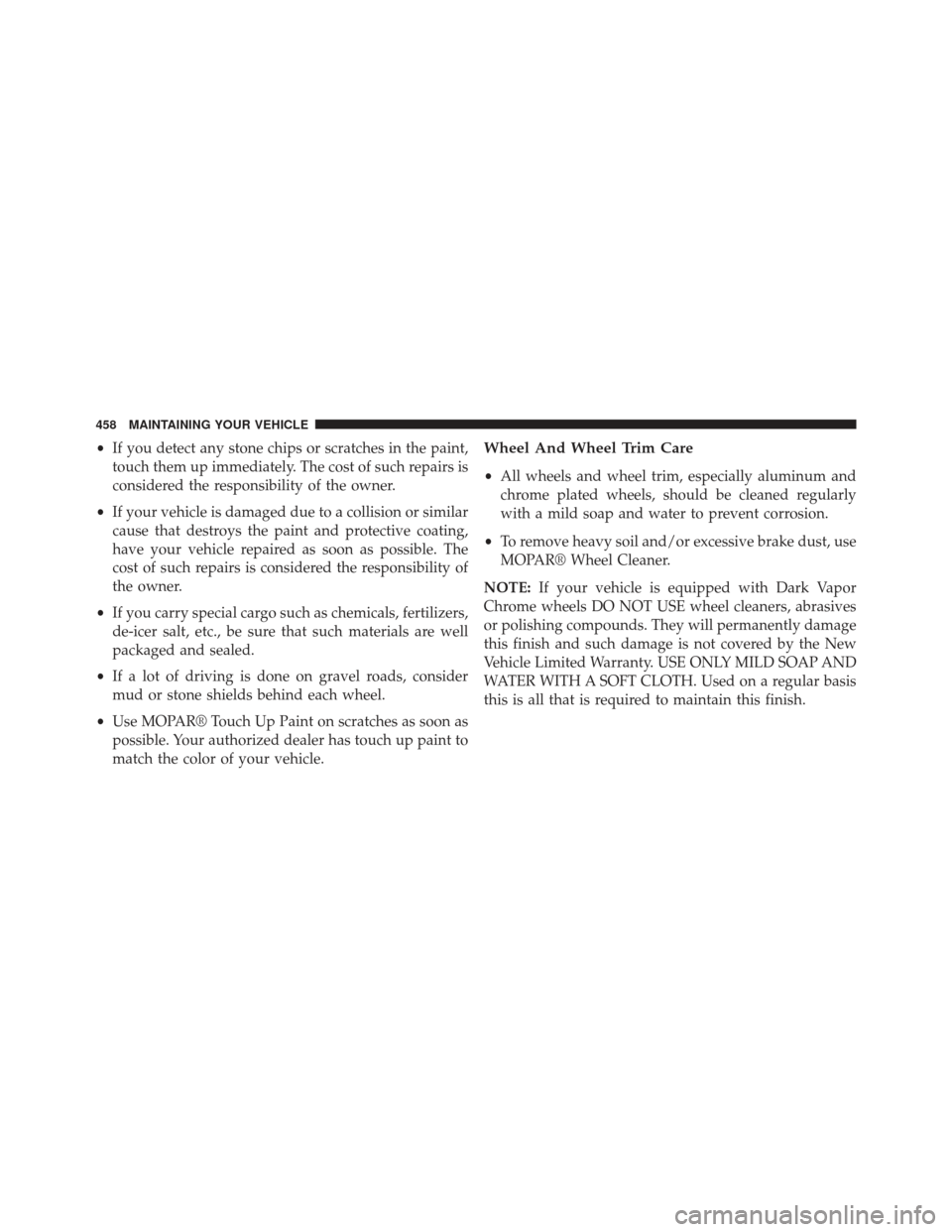 458 MAINTAINING YOUR VEHICLE

• If you detect any stone chips or scratches in the paint, touch them up immediately. The cost of such repairs is considered the responsibility of the owner.

• If your vehicle is damaged due to a collision or similar cause that destroys the paint and protective coating, have your vehicle repaired as soon as possible. The cost of such repairs is considered the responsibility of the owner.

• If you carry special cargo such as chemicals, fertilizers, de-icer salt, etc., be sure that such materials are well packaged and sealed.

• If a lot of driving is done on gravel roads, consider mud or stone shields behind each wheel.

• Use MOPAR® Touch Up Paint on scratches as soon as possible. Your authorized dealer has touch up paint to match the color of your vehicle.

Wheel And Wheel Trim Care

• All wheels and wheel trim, especially aluminum and chrome plated wheels, should be cleaned regularly with a mild soap and water to prevent corrosion.

• To remove heavy soil and/or excessive brake dust, use MOPAR® Wheel Cleaner.

NOTE: If your vehicle is equipped with Dark Vapor Chrome wheels DO NOT USE wheel cleaners, abrasives or polishing compounds. They will permanently damage this finish and such damage is not covered by the New Vehicle Limited Warranty. USE ONLY MILD SOAP AND WATER WITH A SOFT CLOTH. Used on a regular basis this is all that is required to maintain this finish.

carmanualsonline.info